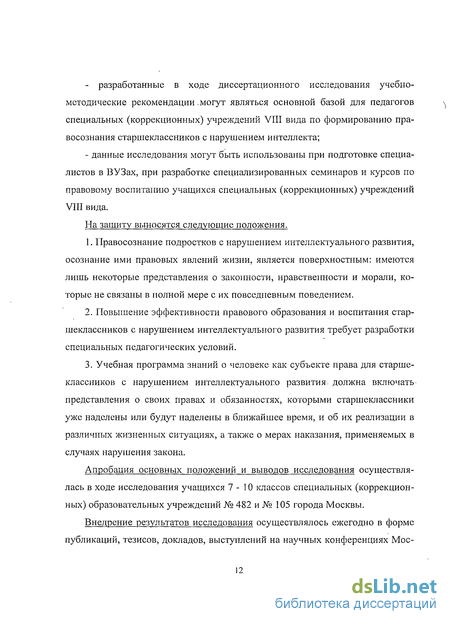 - разработанные в ходе диссертационного исследования учебно-методические рекомендации могут являться основной базой для педагогов специальных (коррекционных) учреждений VIII вида по формированию правосознания старшеклассников с нарушением интеллекта;

- данные исследования могут быть использованы при подготовке специалистов в ВУЗах, при разработке специализированных семинаров и курсов по правовому воспитанию учащихся специальных (коррекционных) учреждений VIII вида.

На защиту выносятся следующие положения.

1. Правосознание подростков с нарушением интеллектуального развития, осознание ими правовых явлений жизни, является поверхностным: имеются лишь некоторые представления о законности, нравственности и морали, которые не связаны в полной мере с их повседневным поведением.

2. Повышение эффективности правового образования и воспитания старшеклассников с нарушением интеллектуального развития требует разработки специальных педагогических условий.

3. Учебная программа знаний о человеке как субъекте права для старшеклассников с нарушением интеллектуального развития должна включать представления о своих правах и обязанностях, которыми старшеклассники уже наделены или будут наделены в ближайшее время, и об их реализации в различных жизненных ситуациях, а также о мерах наказания, применяемых в случаях нарушения закона.

Апробация основных положений и выводов исследования осуществлялась в ходе исследования учащихся 7 - 10 классов специальных (коррекционных) образовательных учреждений № 482 и № 105 города Москвы.

Внедрение результатов исследования осуществлялось ежегодно в форме публикаций, тезисов, докладов, выступлений на научных конференциях Мос-

12

dsLib.net
библиотека диссертаций